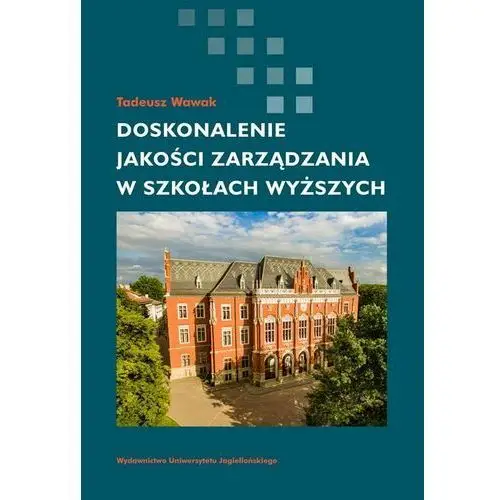 Tadeusz Wawak

DOSKONALENIE JAKOŚCI ZARZĄDZANIA W SZKOŁACH WYŻSZYCH

Wydawnictwo Uniwersytetu Jagiellońskiego